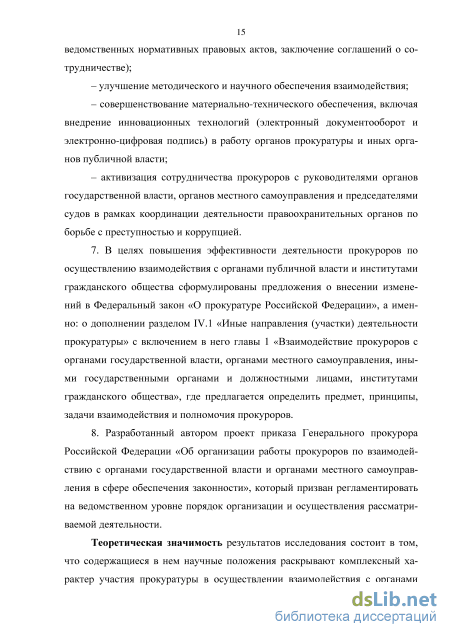 15

ведомственных нормативных правовых актов, заключение соглашений о сотрудничестве);

– улучшение методического и научного обеспечения взаимодействия;

– совершенствование материально-технического обеспечения, включая внедрение инновационных технологий (электронный документооборот и электронно-цифровая подпись) в работу органов прокуратуры и иных органов публичной власти;

– активизация сотрудничества прокуроров с руководителями органов государственной власти, органов местного самоуправления и председателями судов в рамках координации деятельности правоохранительных органов по борьбе с преступностью и коррупцией.

7. В целях повышения эффективности деятельности прокуроров по осуществлению взаимодействия с органами публичной власти и институтами гражданского общества сформулированы предложения о внесении изменений в Федеральный закон «О прокуратуре Российской Федерации», а именно: о дополнении разделом IV.1 «Иные направления (участки) деятельности прокуратуры» с включением в него главы 1 «Взаимодействие прокуроров с органами государственной власти, органами местного самоуправления, иными государственными органами и должностными лицами, институтами гражданского общества», где предлагается определить предмет, принципы, задачи взаимодействия и полномочия прокуроров.

8. Разработанный автором проект приказа Генерального прокурора Российской Федерации «Об организации работы прокуроров по взаимодействию с органами государственной власти и органами местного самоуправления в сфере обеспечения законности», который призван регламентировать на ведомственном уровне порядок организации и осуществления рассматриваемой деятельности.

Теоретическая значимость результатов исследования состоит в том, что содержащиеся в нем научные положения раскрывают комплексный характер участия прокуратуры в осуществлении взаимодействия с органами

dsLib.net
библиотека диссертаций